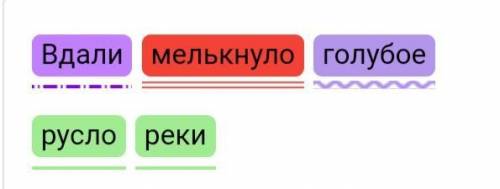 Вдали мелькнуло голубое

русло реки